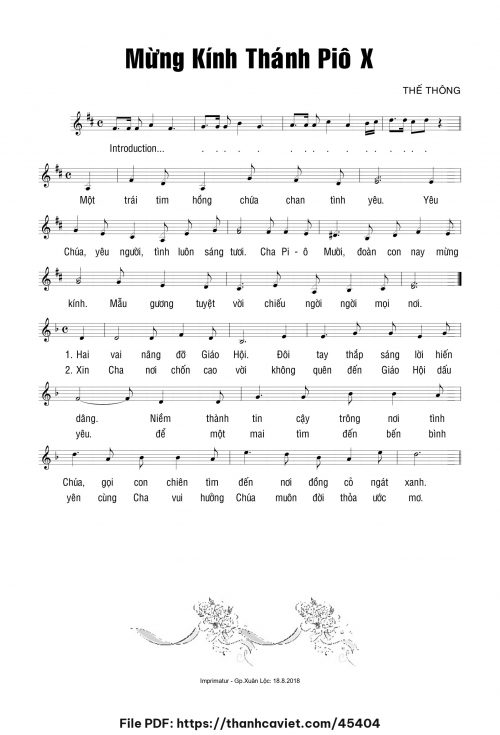 Mừng Kính Thánh Piô X

THẾ THÔNG

Introduction...

Một trái tim hồng chứa chan tình yêu. Yêu

Chúa, yêu người, tình luôn sáng tươi. Cha Pi - ô Mười, đoàn con nay mừng

kính. Mẫu gương tuyệt vời chiếu ngời ngời mọi nơi.

1. Hai vai nâng đỡ Giáo Hội. Đôi tay thắp sáng lời hiến
2. Xin Cha nơi chốn cao vời không quên đến Giáo Hội dấu

dâng. Niềm thành tin cậy trông nơi tình
yêu. để một mai tìm đến bến bình

Chúa, gọi con chiên tìm đến nơi đồng cỏ ngát xanh.
yên cùng Cha vui hưởng Chúa muôn đời thỏa ước mơ.

Imprimatur - Gp.Xuân Lộc: 18.8.2018

File PDF: https://thanhcaviet.com/45404